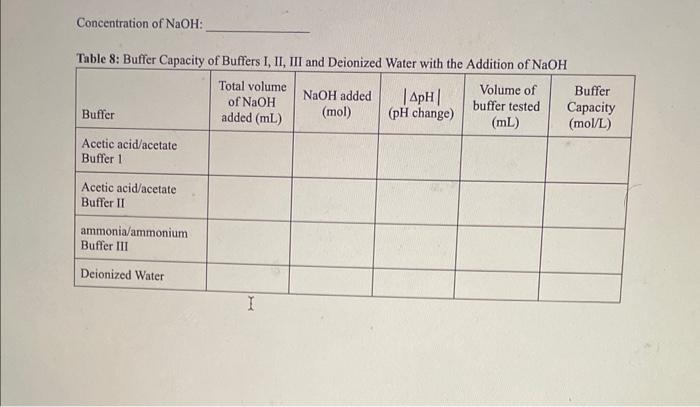 Concentration of NaOH: ____

Table 8: Buffer Capacity of Buffers I, II, III and Deionized Water with the Addition of NaOH

| Buffer | Total volume of NaOH added (mL) | NaOH added (mol) | $|\Delta pH|$ (pH change) | Volume of buffer tested (mL) | Buffer Capacity (mol/L) |
|---|---|---|---|---|---|
| Acetic acid/acetate Buffer 1 | | | | | |
| Acetic acid/acetate Buffer II | | | | | |
| ammonia/ammonium Buffer III | | | | | |
| Deionized Water | | | | | |